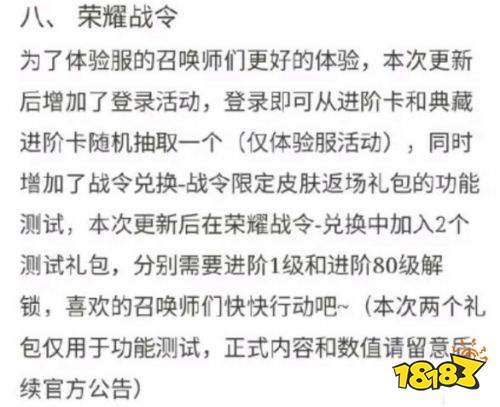 八、 荣耀战令

为了体验服的召唤师们更好的体验，本次更新后增加了登录活动，登录即可从进阶卡和典藏进阶卡随机抽取一个（仅体验服活动），同时增加了战令兑换-战令限定皮肤返场礼包的功能测试，本次更新后在荣耀战令-兑换中加入2个测试礼包，分别需要进阶1级和进阶80级解锁，喜欢的召唤师们快快行动吧~（本次两个礼包仅用于功能测试，正式内容和数值请留意后续官方公告）

18183